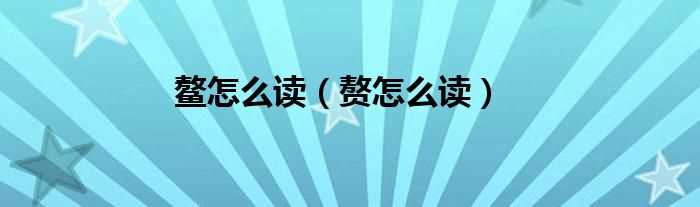 鳌怎么读（赘怎么读）